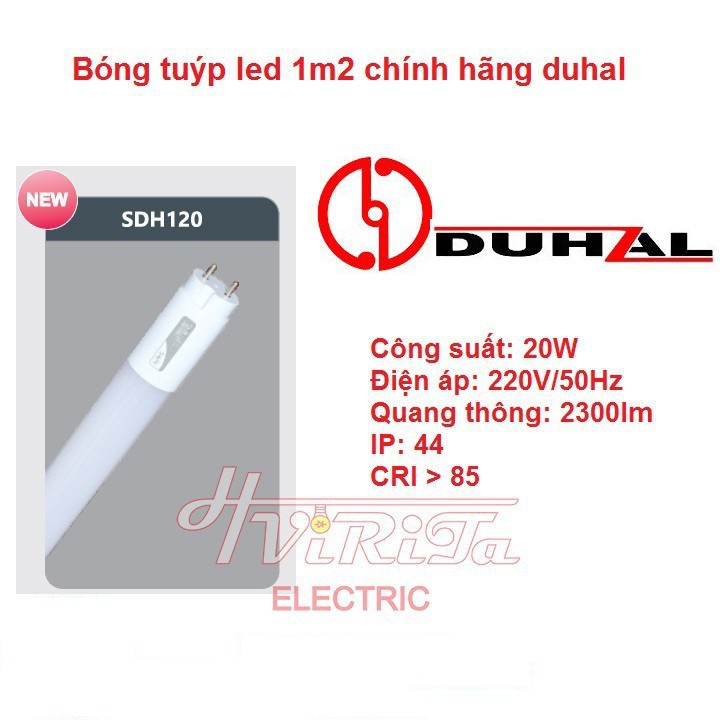 Bóng tuýp led 1m2 chính hãng duhal

NEW

SDH120

DUHAL

Công suất: 20W
Điện áp: 220V/50Hz
Quang thông: 2300lm
IP: 44
CRI > 85

HViRiTa

ELECTRIC